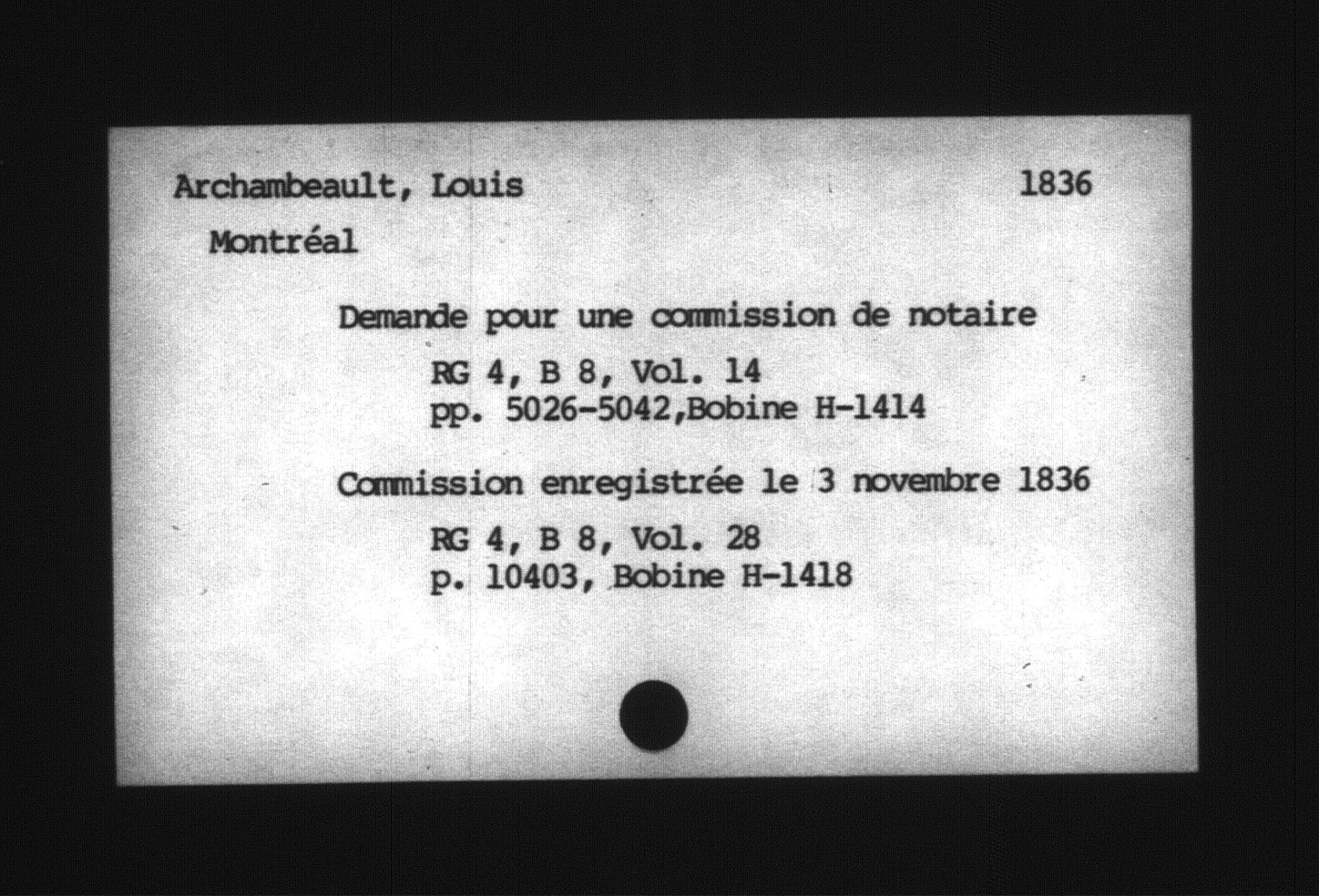 Archambeault, Louis 1836

Montréal

Demande pour une commission de notaire

RG 4, B 8, Vol. 14
pp. 5026-5042,Bobine H-1414

Commission enregistrée le 3 novembre 1836

RG 4, B 8, Vol. 28
p. 10403, Bobine H-1418